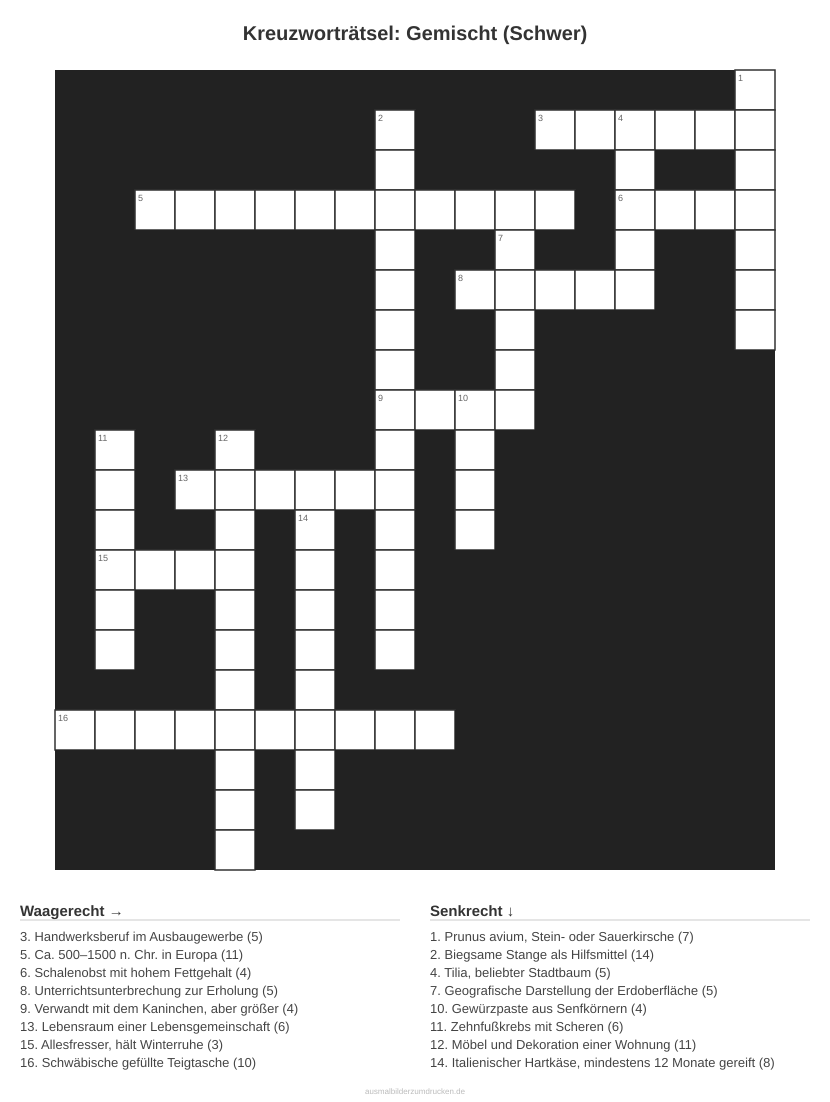 Kreuzworträtsel: Gemischt (Schwer)

1

2

3

4

5

6

7

8

9

10

11

12

13

14

15

16

Waagerecht →

3. Handwerksberuf im Ausbaugewerbe (5)
5. Ca. 500–1500 n. Chr. in Europa (11)
6. Schalenobst mit hohem Fettgehalt (4)
8. Unterrichtsunterbrechung zur Erholung (5)
9. Verwandt mit dem Kaninchen, aber größer (4)
13. Lebensraum einer Lebensgemeinschaft (6)
15. Allesfresser, hält Winterruhe (3)
16. Schwäbische gefüllte Teigtasche (10)

Senkrecht ↓

1. Prunus avium, Stein- oder Sauerkirsche (7)
2. Biegsame Stange als Hilfsmittel (14)
4. Tilia, beliebter Stadtbaum (5)
7. Geografische Darstellung der Erdoberfläche (5)
10. Gewürzpaste aus Senfkörnern (4)
11. Zehnfußkrebs mit Scheren (6)
12. Möbel und Dekoration einer Wohnung (11)
14. Italienischer Hartkäse, mindestens 12 Monate gereift (8)

ausmalbilderzumdrucken.de